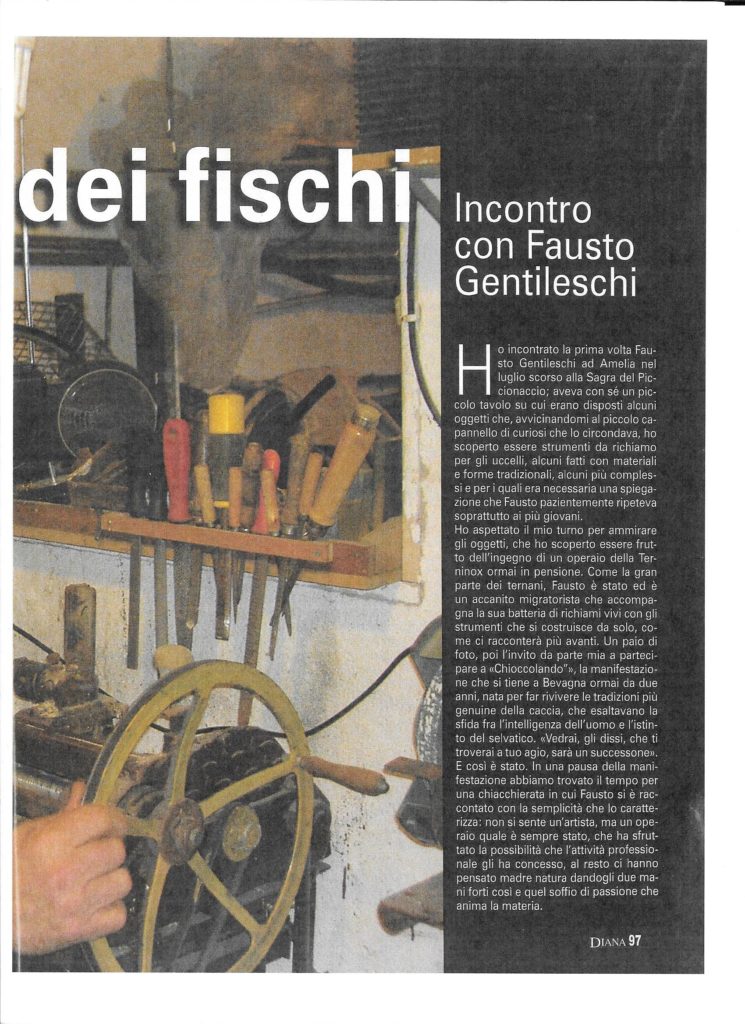 dei fischi

Incontro con Fausto Gentileschi

Ho incontrato la prima volta Fausto Gentileschi ad Amelia nel luglio scorso alla Sagra del Piccionaccio; aveva con sé un piccolo tavolo su cui erano disposti alcuni oggetti che, avvicinandomi al piccolo capannello di curiosi che lo circondava, ho scoperto essere strumenti da richiamo per gli uccelli, alcuni fatti con materiali e forme tradizionali, alcuni più complessi e per i quali era necessaria una spiegazione che Fausto pazientemente ripeteva soprattutto ai più giovani.
Ho aspettato il mio turno per ammirare gli oggetti, che ho scoperto essere frutto dell'ingegno di un operaio della Terninox ormai in pensione. Come la gran parte dei ternani, Fausto è stato ed è un accanito migratorista che accompagna la sua batteria di richiami vivi con gli strumenti che si costruisce da solo, come ci racconterà più avanti. Un paio di foto, poi l'invito da parte mia a partecipare a «Chioccolando», la manifestazione che si tiene a Bevagna ormai da due anni, nata per far rivivere le tradizioni più genuine della caccia, che esaltavano la sfida fra l'intelligenza dell'uomo e l'istinto del selvatico. «Vedrai, gli dissi, che ti troverai a tuo agio, sarà un successone». E così è stato. In una pausa della manifestazione abbiamo trovato il tempo per una chiacchierata in cui Fausto si è raccontato con la semplicità che lo caratterizza: non si sente un'artista, ma un operaio quale è sempre stato, che ha sfruttato la possibilità che l'attività professionale gli ha concesso, al resto ci hanno pensato madre natura dandogli due mani forti così e quel soffio di passione che anima la materia.

DIANA 97